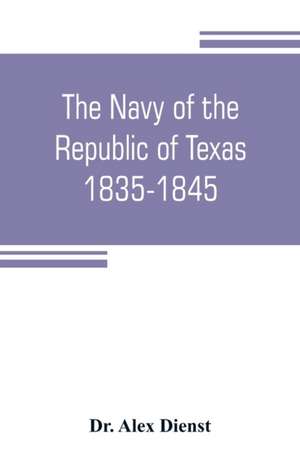 The Navy of the Republic of Texas 1835-1845

Dr. Alex Dienst